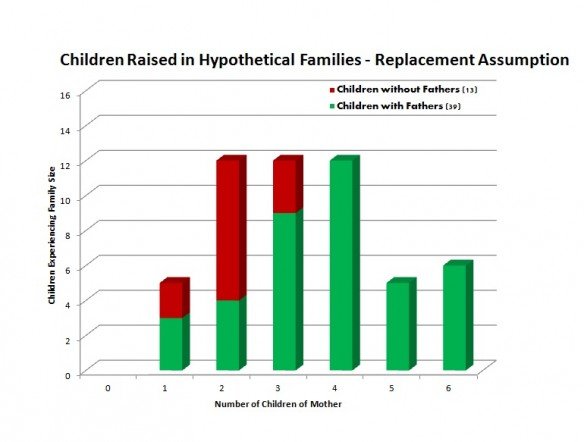 Children Raised in Hypothetical Families - Replacement Assumption

Children without Fathers (13)
Children with Fathers (39)

Children Experiencing Family Size

16
14
12
10
8
6
4
2
0

0
1
2
3
4
5
6

Number of Children of Mother